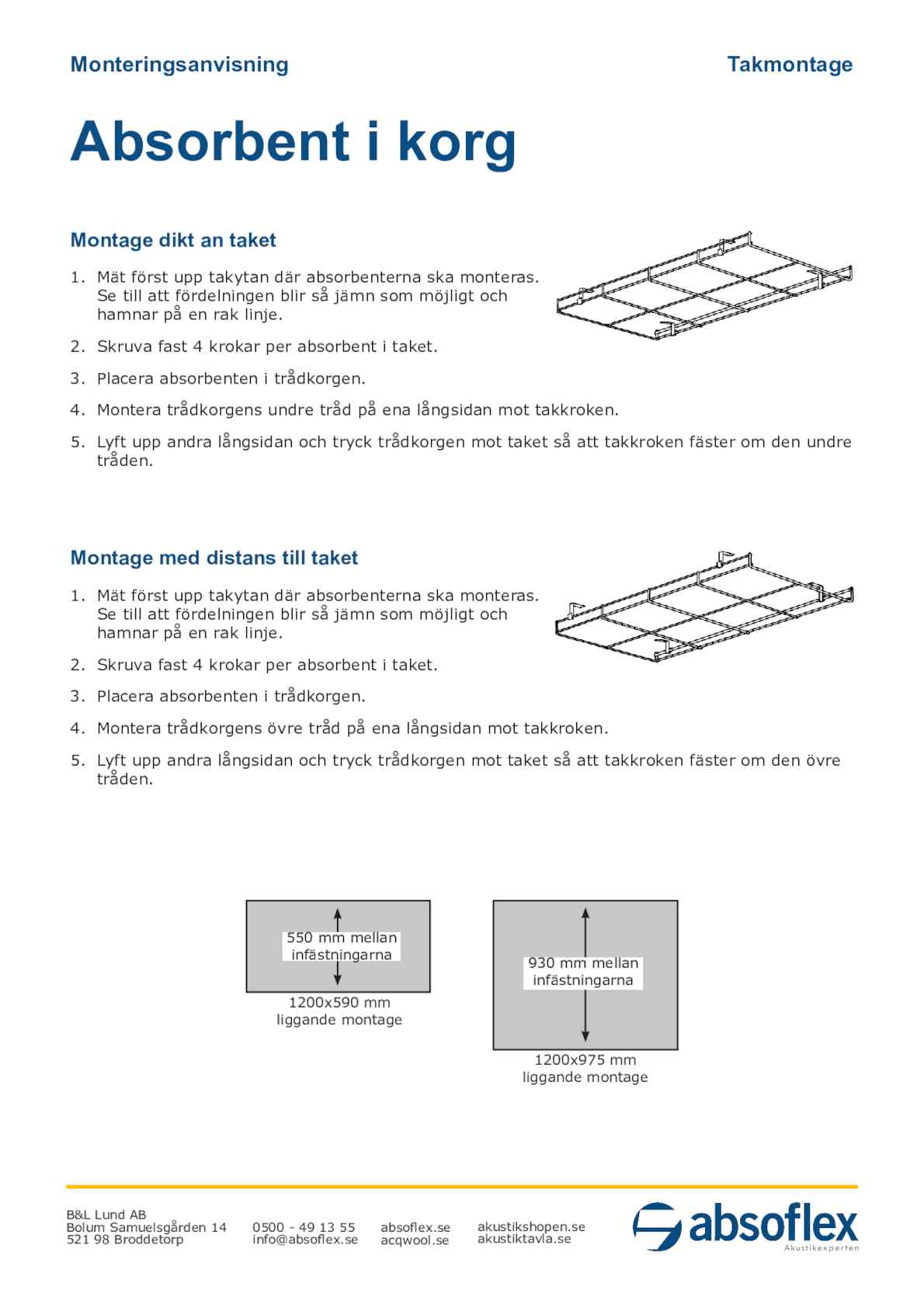 Monteringsanvisning

Takmontage

Absorbent i korg

Montage dikt an taket

1. Mät först upp takytan där absorbenterna ska monteras. Se till att fördelningen blir så jämn som möjligt och hamnar på en rak linje.

2. Skruva fast 4 krokar per absorbent i taket.

3. Placera absorbenten i trådkorgen.

4. Montera trådkorgens undre tråd på ena långsidan mot takkroken.

5. Lyft upp andra långsidan och tryck trådkorgen mot taket så att takkroken fäster om den undre tråden.

Montage med distans till taket

1. Mät först upp takytan där absorbenterna ska monteras. Se till att fördelningen blir så jämn som möjligt och hamnar på en rak linje.

2. Skruva fast 4 krokar per absorbent i taket.

3. Placera absorbenten i trådkorgen.

4. Montera trådkorgens övre tråd på ena långsidan mot takkroken.

5. Lyft upp andra långsidan och tryck trådkorgen mot taket så att takkroken fäster om den övre tråden.

550 mm mellan infästningarna

1200x590 mm liggande montage

930 mm mellan infästningarna

1200x975 mm liggande montage

B&L Lund AB
Bolum Samuelsgården 14
521 98 Broddetorp

0500 - 49 13 55
info@absoflex.se

absoflex.se
acqwool.se

akustikshopen.se
akustiktavla.se

absoflex
Akustikexperten